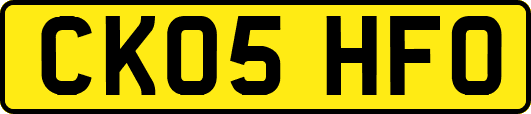 CK05 HFO